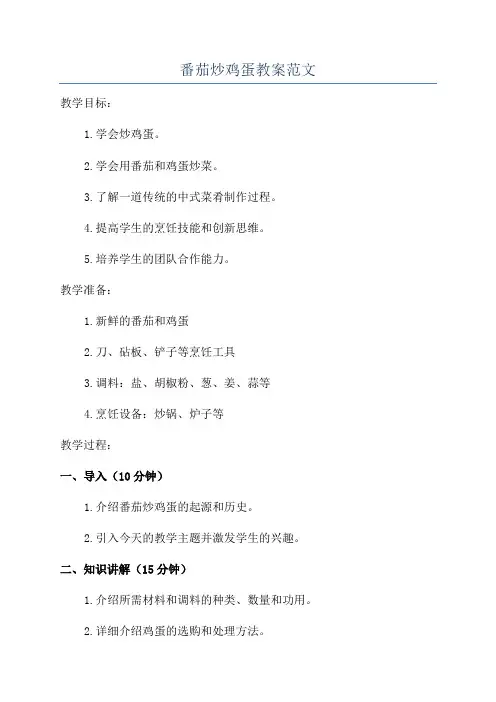 番茄炒鸡蛋教案范文

教学目标：

1.学会炒鸡蛋。

2.学会用番茄和鸡蛋炒菜。

3.了解一道传统的中式菜肴制作过程。

4.提高学生的烹饪技能和创新思维。

5.培养学生的团队合作能力。

教学准备：

1.新鲜的番茄和鸡蛋

2.刀、砧板、铲子等烹饪工具

3.调料：盐、胡椒粉、葱、姜、蒜等

4.烹饪设备：炒锅、炉子等

教学过程：

一、导入（10分钟）

1.介绍番茄炒鸡蛋的起源和历史。

2.引入今天的教学主题并激发学生的兴趣。

二、知识讲解（15分钟）

1.介绍所需材料和调料的种类、数量和功用。

2.详细介绍鸡蛋的选购和处理方法。